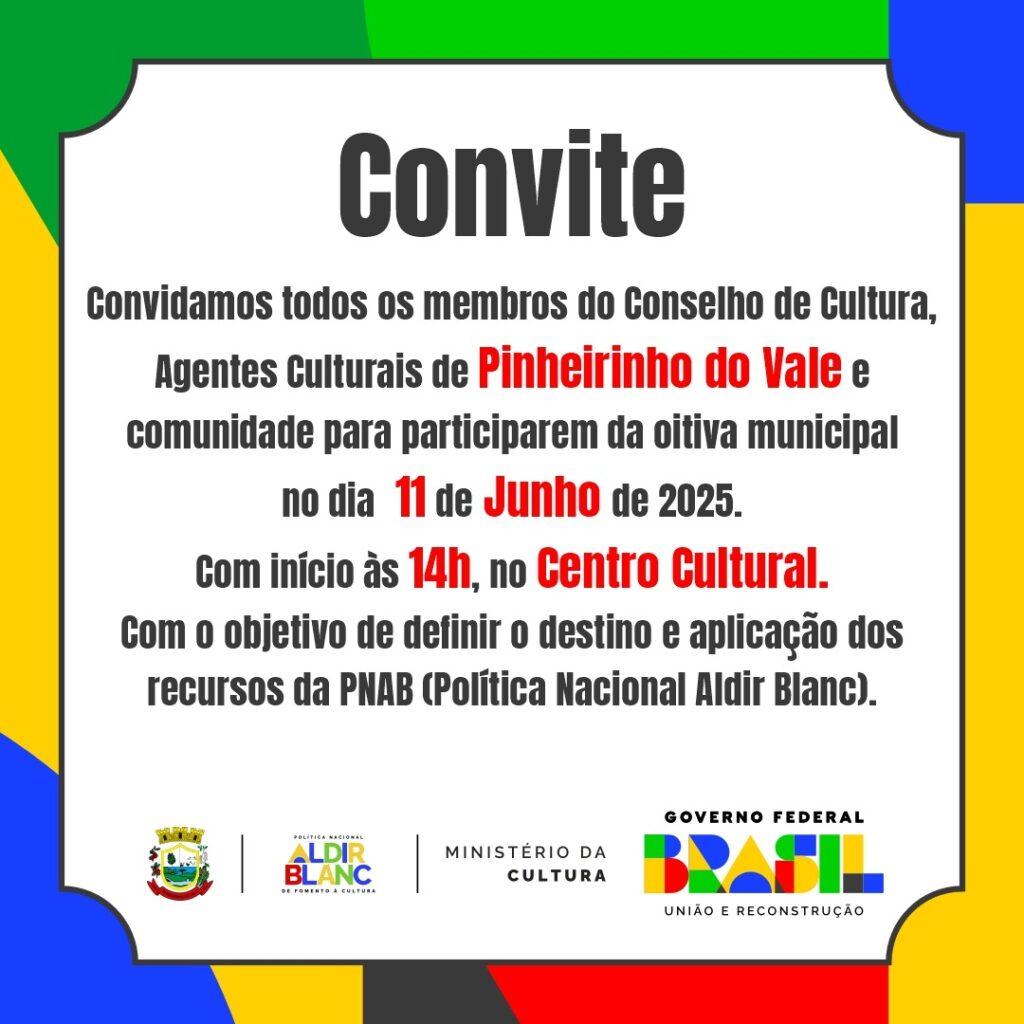 Convite

Convidamos todos os membros do Conselho de Cultura, Agentes Culturais de Pinheirinho do Vale e comunidade para participarem da oitiva municipal no dia 11 de Junho de 2025.

Com início às 14h, no Centro Cultural.

Com o objetivo de definir o destino e aplicação dos recursos da PNAB (Política Nacional Aldir Blanc).

POLÍTICA NACIONAL ALDIR BLANC DE FOMENTO À CULTURA

MINISTÉRIO DA CULTURA

GOVERNO FEDERAL
BRASIL
UNIÃO E RECONSTRUÇÃO